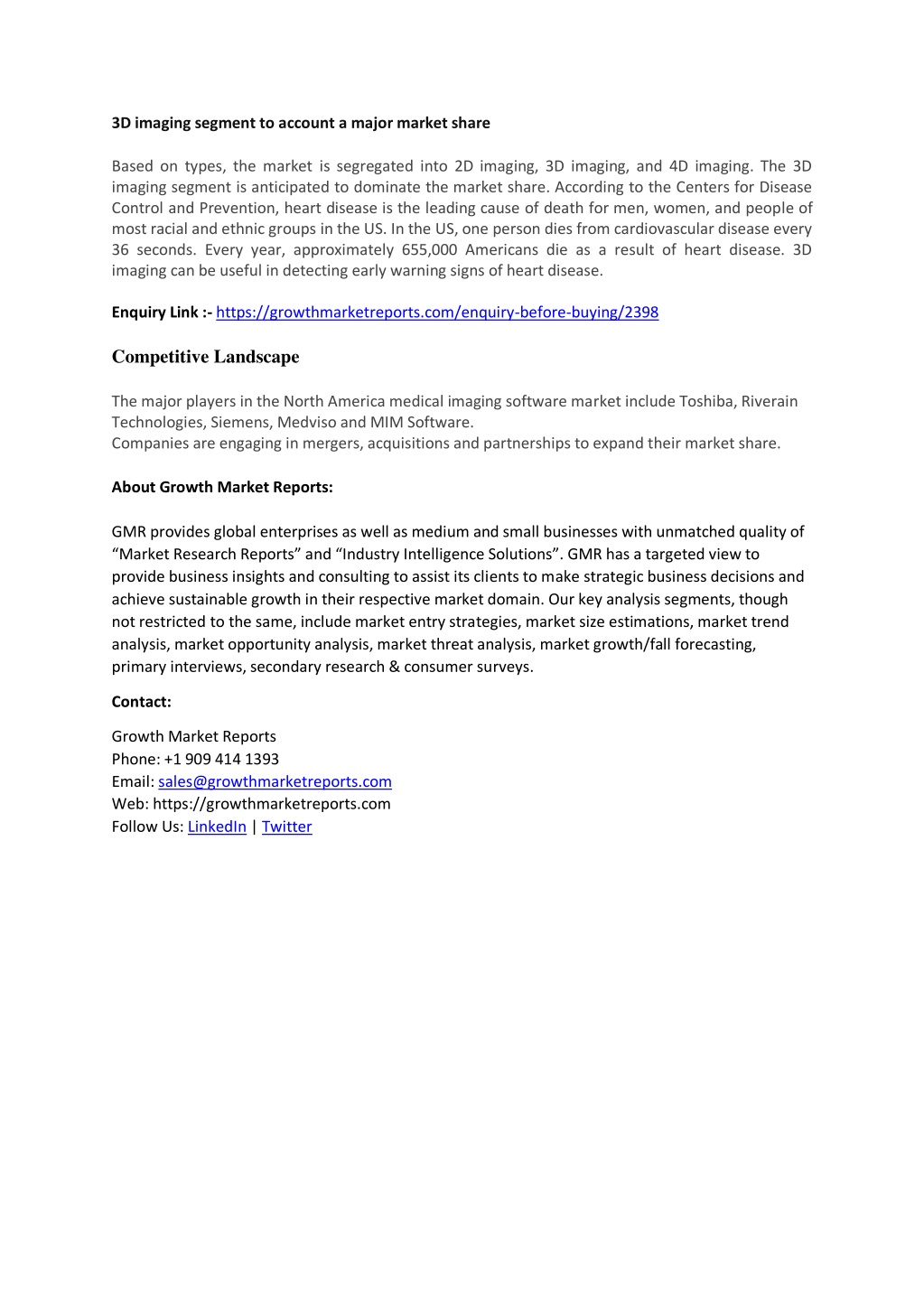 3D imaging segment to account a major market share

Based on types, the market is segregated into 2D imaging, 3D imaging, and 4D imaging. The 3D imaging segment is anticipated to dominate the market share. According to the Centers for Disease Control and Prevention, heart disease is the leading cause of death for men, women, and people of most racial and ethnic groups in the US. In the US, one person dies from cardiovascular disease every 36 seconds. Every year, approximately 655,000 Americans die as a result of heart disease. 3D imaging can be useful in detecting early warning signs of heart disease.

Enquiry Link :- https://growthmarketreports.com/enquiry-before-buying/2398

Competitive Landscape

The major players in the North America medical imaging software market include Toshiba, Riverain Technologies, Siemens, Medviso and MIM Software.
Companies are engaging in mergers, acquisitions and partnerships to expand their market share.

About Growth Market Reports:

GMR provides global enterprises as well as medium and small businesses with unmatched quality of “Market Research Reports” and “Industry Intelligence Solutions”. GMR has a targeted view to provide business insights and consulting to assist its clients to make strategic business decisions and achieve sustainable growth in their respective market domain. Our key analysis segments, though not restricted to the same, include market entry strategies, market size estimations, market trend analysis, market opportunity analysis, market threat analysis, market growth/fall forecasting, primary interviews, secondary research & consumer surveys.

Contact:

Growth Market Reports
Phone: +1 909 414 1393
Email: sales@growthmarketreports.com
Web: https://growthmarketreports.com
Follow Us: LinkedIn | Twitter